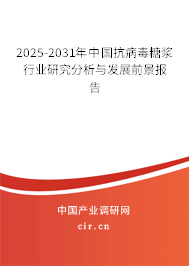 2025-2031年中国抗病毒糖浆行业研究分析与发展前景报告

中国产业调研网

cir.cn